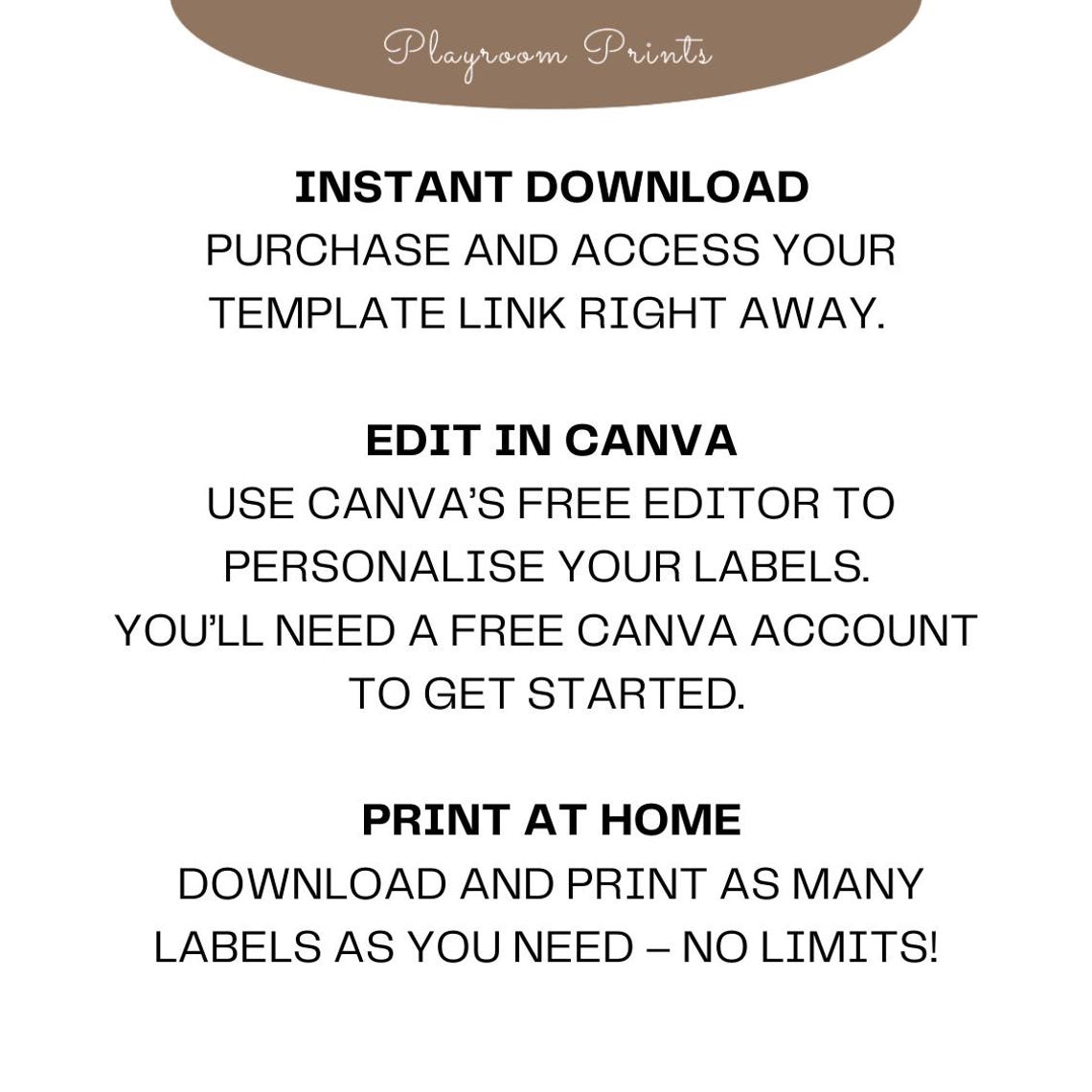 Playroom Prints

INSTANT DOWNLOAD
PURCHASE AND ACCESS YOUR TEMPLATE LINK RIGHT AWAY.

EDIT IN CANVA
USE CANVA'S FREE EDITOR TO PERSONALISE YOUR LABELS. YOU'LL NEED A FREE CANVA ACCOUNT TO GET STARTED.

PRINT AT HOME
DOWNLOAD AND PRINT AS MANY LABELS AS YOU NEED – NO LIMITS!